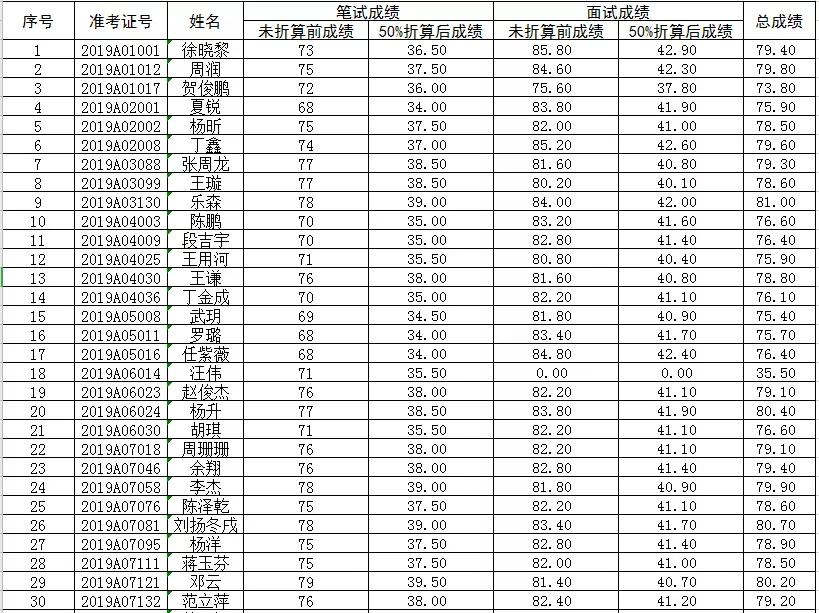 | 序号 | 准考证号 | 姓名 | 笔试成绩 未折算前成绩 | 笔试成绩 50%折算后成绩 | 面试成绩 未折算前成绩 | 面试成绩 50%折算后成绩 | 总成绩 |
|---|---|---|---|---|---|---|---|
| 1 | 2019A01001 | 徐晓黎 | 73 | 36.50 | 85.80 | 42.90 | 79.40 |
| 2 | 2019A01012 | 周润 | 75 | 37.50 | 84.60 | 42.30 | 79.80 |
| 3 | 2019A01017 | 贺俊鹏 | 72 | 36.00 | 75.60 | 37.80 | 73.80 |
| 4 | 2019A02001 | 夏锐 | 68 | 34.00 | 83.80 | 41.90 | 75.90 |
| 5 | 2019A02002 | 杨昕 | 75 | 37.50 | 82.00 | 41.00 | 78.50 |
| 6 | 2019A02008 | 丁鑫 | 74 | 37.00 | 85.20 | 42.60 | 79.60 |
| 7 | 2019A03088 | 张周龙 | 77 | 38.50 | 81.60 | 40.80 | 79.30 |
| 8 | 2019A03099 | 王璇 | 77 | 38.50 | 80.20 | 40.10 | 78.60 |
| 9 | 2019A03130 | 乐森 | 78 | 39.00 | 84.00 | 42.00 | 81.00 |
| 10 | 2019A04003 | 陈鹏 | 70 | 35.00 | 83.20 | 41.60 | 76.60 |
| 11 | 2019A04009 | 段吉宇 | 70 | 35.00 | 82.80 | 41.40 | 76.40 |
| 12 | 2019A04025 | 王用河 | 71 | 35.50 | 80.80 | 40.40 | 75.90 |
| 13 | 2019A04030 | 王谦 | 76 | 38.00 | 81.60 | 40.80 | 78.80 |
| 14 | 2019A04036 | 丁金成 | 70 | 35.00 | 82.20 | 41.10 | 76.10 |
| 15 | 2019A05008 | 武玥 | 69 | 34.50 | 81.80 | 40.90 | 75.40 |
| 16 | 2019A05011 | 罗璐 | 68 | 34.00 | 83.40 | 41.70 | 75.70 |
| 17 | 2019A05016 | 任紫薇 | 68 | 34.00 | 84.80 | 42.40 | 76.40 |
| 18 | 2019A06014 | 汪伟 | 71 | 35.50 | 0.00 | 0.00 | 35.50 |
| 19 | 2019A06023 | 赵俊杰 | 76 | 38.00 | 82.20 | 41.10 | 79.10 |
| 20 | 2019A06024 | 杨升 | 77 | 38.50 | 83.80 | 41.90 | 80.40 |
| 21 | 2019A06030 | 胡琪 | 71 | 35.50 | 82.20 | 41.10 | 76.60 |
| 22 | 2019A07018 | 周珊珊 | 76 | 38.00 | 82.20 | 41.10 | 79.10 |
| 23 | 2019A07046 | 余翔 | 76 | 38.00 | 82.80 | 41.40 | 79.40 |
| 24 | 2019A07058 | 李杰 | 78 | 39.00 | 81.80 | 40.90 | 79.90 |
| 25 | 2019A07076 | 陈泽乾 | 75 | 37.50 | 82.20 | 41.10 | 78.60 |
| 26 | 2019A07081 | 刘扬冬戌 | 78 | 39.00 | 83.40 | 41.70 | 80.70 |
| 27 | 2019A07095 | 杨洋 | 75 | 37.50 | 82.80 | 41.40 | 78.90 |
| 28 | 2019A07111 | 蒋玉芬 | 75 | 37.50 | 82.00 | 41.00 | 78.50 |
| 29 | 2019A07121 | 邓云 | 79 | 39.50 | 81.40 | 40.70 | 80.20 |
| 30 | 2019A07132 | 范立萍 | 76 | 38.00 | 82.40 | 41.20 | 79.20 |